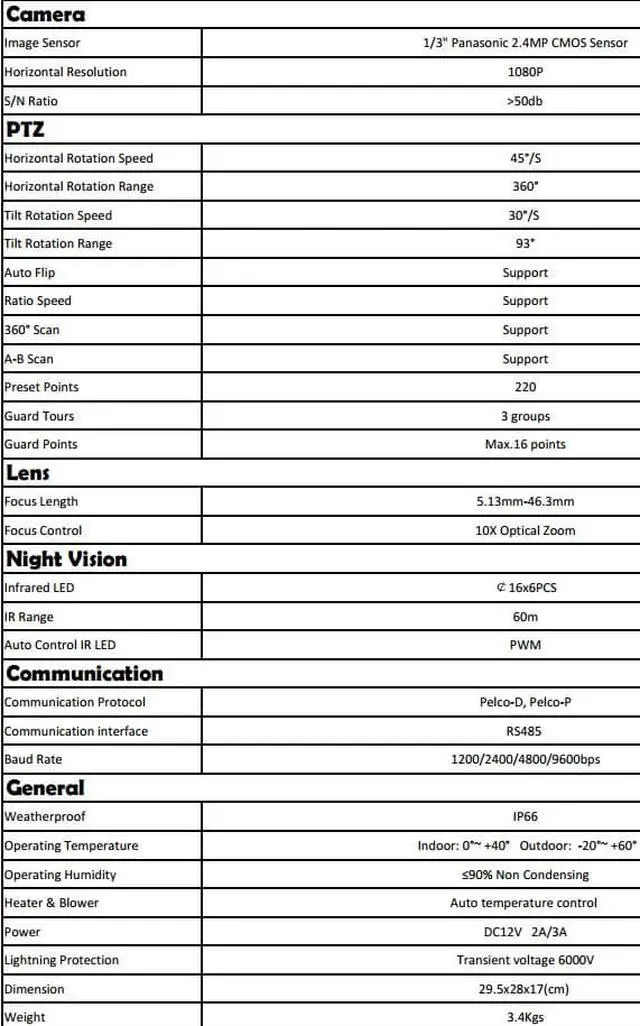 | Camera | |
|---|---|
| Image Sensor | 1/3" Panasonic 2.4MP CMOS Sensor |
| Horizontal Resolution | 1080P |
| S/N Ratio | >50db |
| **PTZ** | |
| Horizontal Rotation Speed | 45°/S |
| Horizontal Rotation Range | 360° |
| Tilt Rotation Speed | 30°/S |
| Tilt Rotation Range | 93° |
| Auto Flip | Support |
| Ratio Speed | Support |
| 360° Scan | Support |
| A-B Scan | Support |
| Preset Points | 220 |
| Guard Tours | 3 groups |
| Guard Points | Max.16 points |
| **Lens** | |
| Focus Length | 5.13mm-46.3mm |
| Focus Control | 10X Optical Zoom |
| **Night Vision** | |
| Infrared LED | ¢ 16x6PCS |
| IR Range | 60m |
| Auto Control IR LED | PWM |
| **Communication** | |
| Communication Protocol | Pelco-D, Pelco-P |
| Communication interface | RS485 |
| Baud Rate | 1200/2400/4800/9600bps |
| **General** | |
| Weatherproof | IP66 |
| Operating Temperature | Indoor: 0°~ +40° Outdoor: -20°~ +60° |
| Operating Humidity | ≤90% Non Condensing |
| Heater & Blower | Auto temperature control |
| Power | DC12V 2A/3A |
| Lightning Protection | Transient voltage 6000V |
| Dimension | 29.5x28x17(cm) |
| Weight | 3.4Kgs |